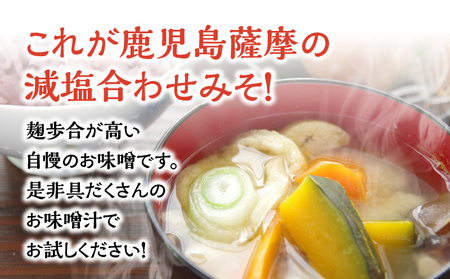 これが鹿児島薩摩の
減塩合わせみそ!

麹歩合が高い
自慢のお味噌です。
是非具だくさんの
お味噌汁で
お試しください!